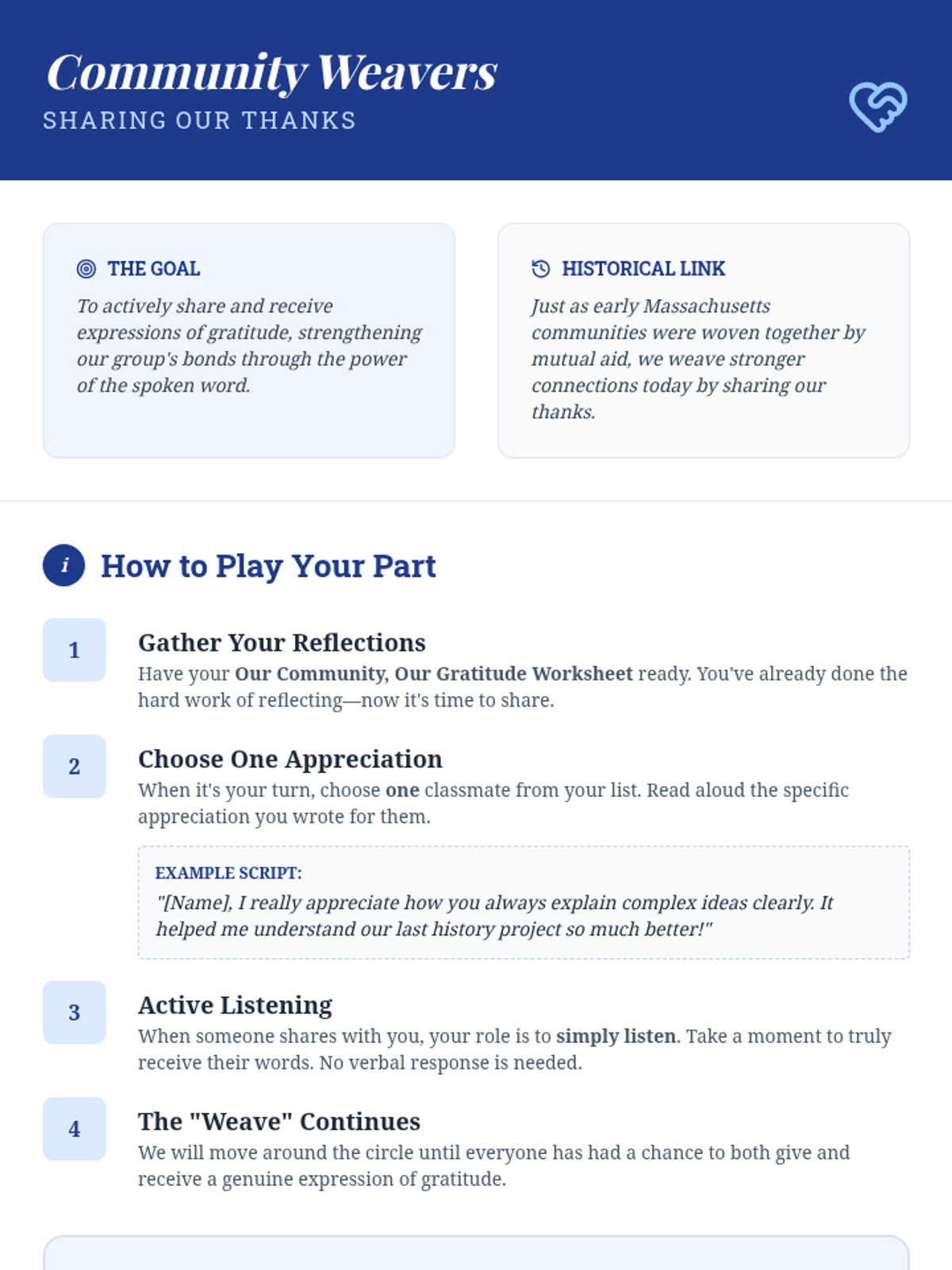 Community Weavers
SHARING OUR THANKS

THE GOAL

To actively share and receive expressions of gratitude, strengthening our group's bonds through the power of the spoken word.

HISTORICAL LINK

Just as early Massachusetts communities were woven together by mutual aid, we weave stronger connections today by sharing our thanks.

i How to Play Your Part

1

Gather Your Reflections

Have your Our Community, Our Gratitude Worksheet ready. You've already done the hard work of reflecting—now it's time to share.

2

Choose One Appreciation

When it's your turn, choose one classmate from your list. Read aloud the specific appreciation you wrote for them.

EXAMPLE SCRIPT:

"[Name], I really appreciate how you always explain complex ideas clearly. It helped me understand our last history project so much better!"

3

Active Listening

When someone shares with you, your role is to simply listen. Take a moment to truly receive their words. No verbal response is needed.

4

The "Weave" Continues

We will move around the circle until everyone has had a chance to both give and receive a genuine expression of gratitude.